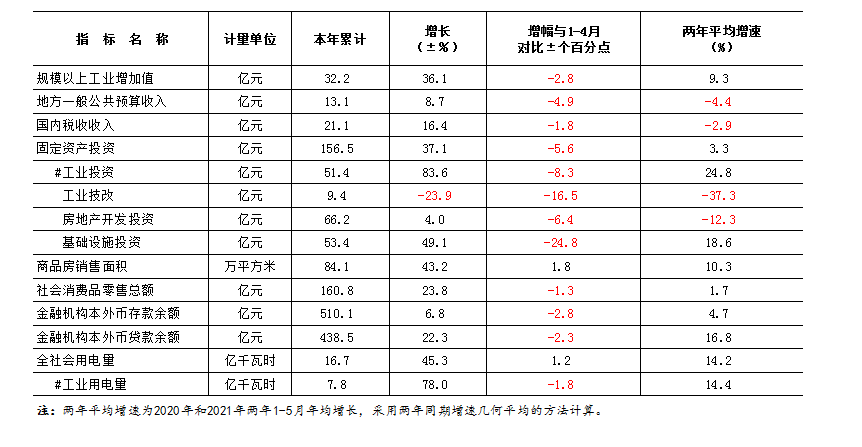 | 指 标 名 称 | 计量单位 | 本年累计 | 增长（±%） | 增幅与1-4月对比±个百分点 | 两年平均增速（%） |
|---|---|---|---|---|---|
| 规模以上工业增加值 | 亿元 | 32.2 | 36.1 | -2.8 | 9.3 |
| 地方一般公共预算收入 | 亿元 | 13.1 | 8.7 | -4.9 | -4.4 |
| 国内税收收入 | 亿元 | 21.1 | 16.4 | -1.8 | -2.9 |
| 固定资产投资 | 亿元 | 156.5 | 37.1 | -5.6 | 3.3 |
| #工业投资 | 亿元 | 51.4 | 83.6 | -8.3 | 24.8 |
| 工业技改 | 亿元 | 9.4 | -23.9 | -16.5 | -37.3 |
| 房地产开发投资 | 亿元 | 66.2 | 4.0 | -6.4 | -12.3 |
| 基础设施投资 | 亿元 | 53.4 | 49.1 | -24.8 | 18.6 |
| 商品房销售面积 | 万平方米 | 84.1 | 43.2 | 1.8 | 10.3 |
| 社会消费品零售总额 | 亿元 | 160.8 | 23.8 | -1.3 | 1.7 |
| 金融机构本外币存款余额 | 亿元 | 510.1 | 6.8 | -2.8 | 4.7 |
| 金融机构本外币贷款余额 | 亿元 | 438.5 | 22.3 | -2.3 | 16.8 |
| 全社会用电量 | 亿千瓦时 | 16.7 | 45.3 | 1.2 | 14.2 |
| #工业用电量 | 亿千瓦时 | 7.8 | 78.0 | -1.8 | 14.4 |

注：两年平均增速为2020年和2021年两年1-5月年均增长，采用两年同期增速几何平均的方法计算。